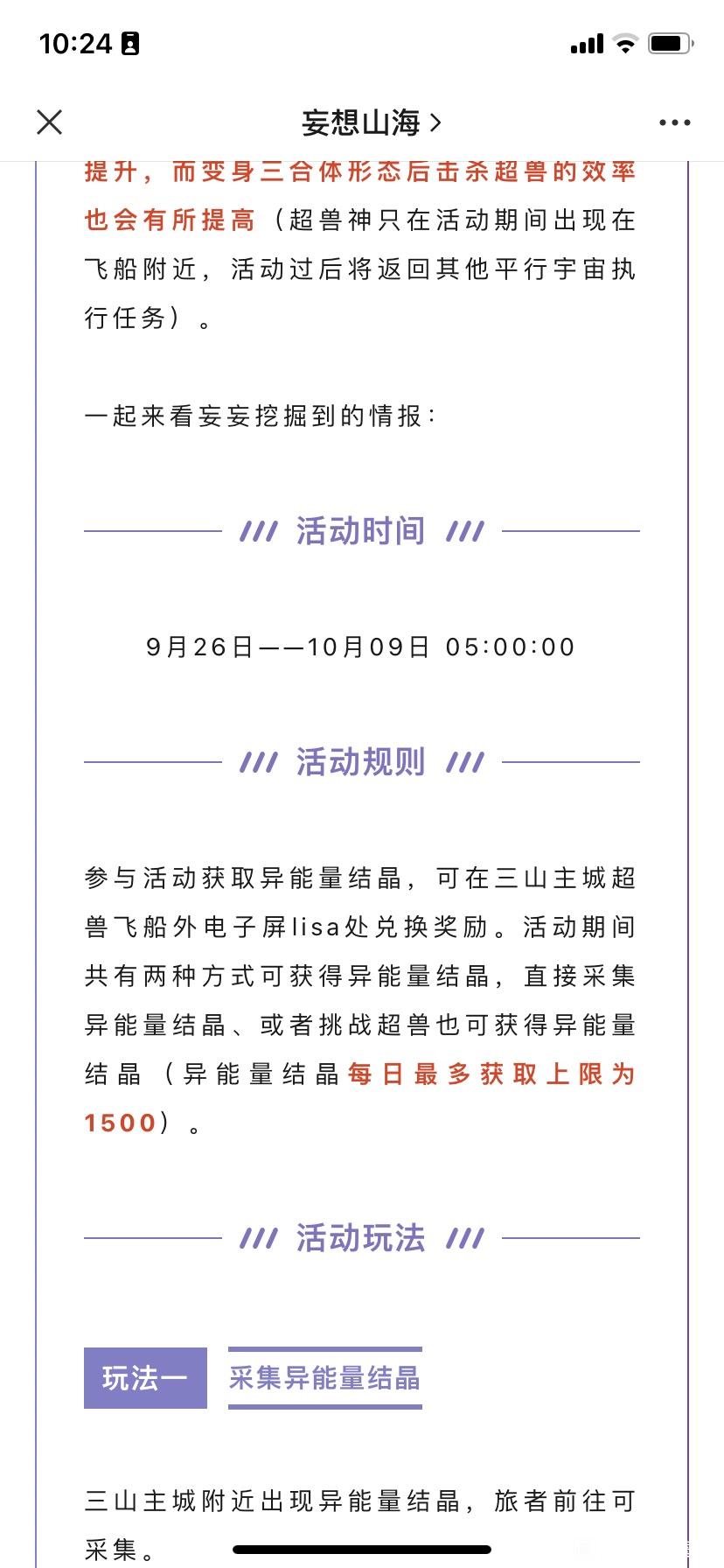 10:24

妄想山海 >

提升，而变身三合体形态后击杀超兽的效率也会有所提高（超兽神只在活动期间出现在飞船附近，活动过后将返回其他平行宇宙执行任务）。

一起来看妄妄挖掘到的情报：

/// 活动时间 ///

9月26日——10月09日 05:00:00

/// 活动规则 ///

参与活动获取异能量结晶，可在三山主城超兽飞船外电子屏lisa处兑换奖励。活动期间共有两种方式可获得异能量结晶，直接采集异能量结晶、或者挑战超兽也可获得异能量结晶（异能量结晶每日最多获取上限为1500）。

/// 活动玩法 ///

玩法一 采集异能量结晶

三山主城附近出现异能量结晶，旅者前往可采集。